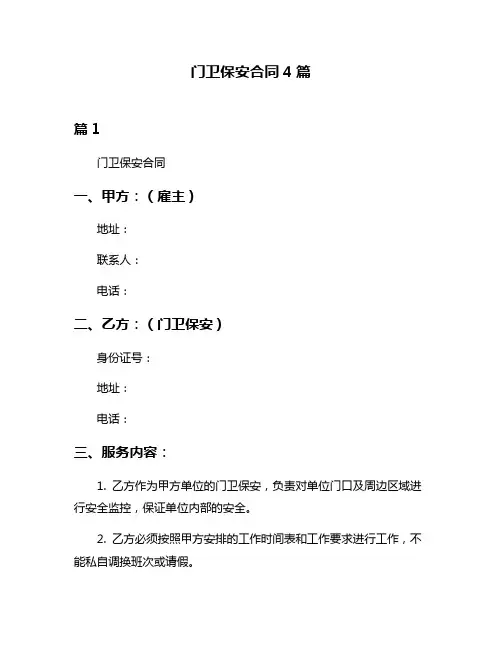 门卫保安合同 4 篇

篇 1

门卫保安合同

一、甲方：（雇主）

地址：

联系人：

电话：

二、乙方：（门卫保安）

身份证号：

地址：

电话：

三、服务内容：

1. 乙方作为甲方单位的门卫保安，负责对单位门口及周边区域进行安全监控，保证单位内部的安全。

2. 乙方必须按照甲方安排的工作时间表和工作要求进行工作，不能私自调换班次或请假。